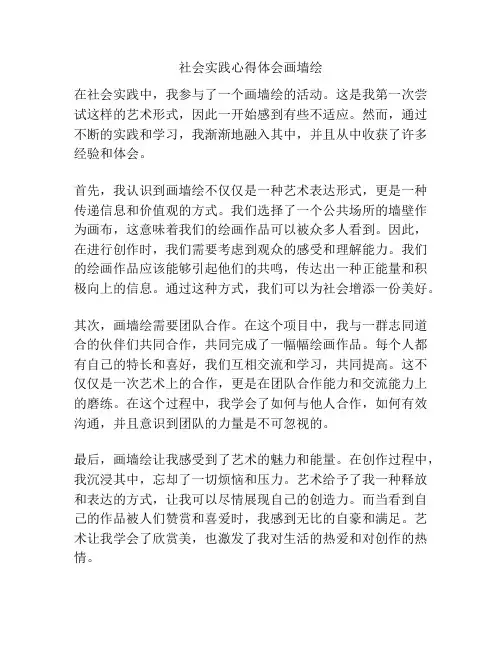 社会实践心得体会画墙绘

在社会实践中，我参与了一个画墙绘的活动。这是我第一次尝试这样的艺术形式，因此一开始感到有些不适应。然而，通过不断的实践和学习，我渐渐地融入其中，并且从中收获了许多经验和体会。

首先，我认识到画墙绘不仅仅是一种艺术表达形式，更是一种传递信息和价值观的方式。我们选择了一个公共场所的墙壁作为画布，这意味着我们的绘画作品可以被众多人看到。因此，在进行创作时，我们需要考虑到观众的感受和理解能力。我们的绘画作品应该能够引起他们的共鸣，传达出一种正能量和积极向上的信息。通过这种方式，我们可以为社会增添一份美好。

其次，画墙绘需要团队合作。在这个项目中，我与一群志同道合的伙伴们共同合作，共同完成了一幅幅绘画作品。每个人都有自己的特长和喜好，我们互相交流和学习，共同提高。这不仅仅是一次艺术上的合作，更是在团队合作能力和交流能力上的磨练。在这个过程中，我学会了如何与他人合作，如何有效沟通，并且意识到团队的力量是不可忽视的。

最后，画墙绘让我感受到了艺术的魅力和能量。在创作过程中，我沉浸其中，忘却了一切烦恼和压力。艺术给予了我一种释放和表达的方式，让我可以尽情展现自己的创造力。而当看到自己的作品被人们赞赏和喜爱时，我感到无比的自豪和满足。艺术让我学会了欣赏美，也激发了我对生活的热爱和对创作的热情。